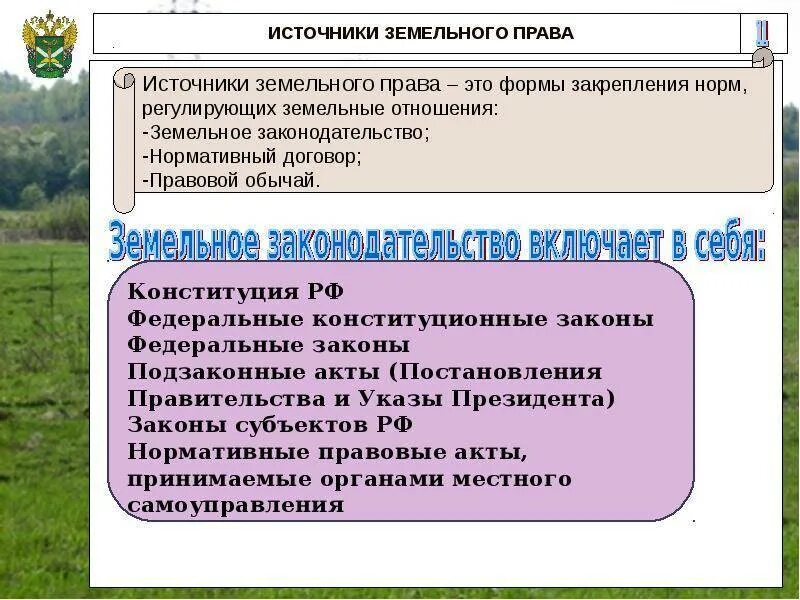 ИСТОЧНИКИ ЗЕМЕЛЬНОГО ПРАВА

1

Источники земельного права – это формы закрепления норм, регулирующих земельные отношения:
-Земельное законодательство;
-Нормативный договор;
-Правовой обычай.

Земельное законодательство включает в себя:

Конституция РФ
Федеральные конституционные законы
Федеральные законы
Подзаконные акты (Постановления Правительства и Указы Президента)
Законы субъектов РФ
Нормативные правовые акты, принимаемые органами местного самоуправления